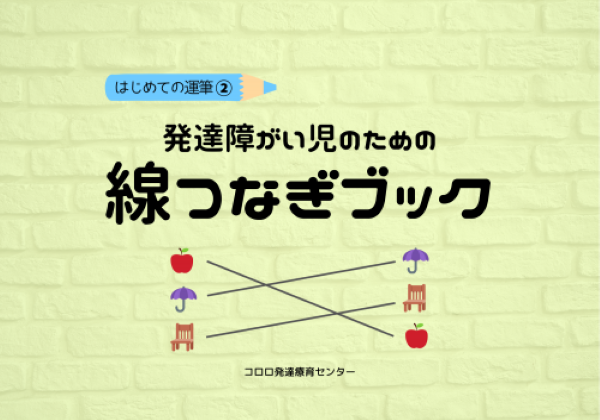 はじめての運筆②

発達障がい児のための

線つなぎブック

コロロ発達療育センター